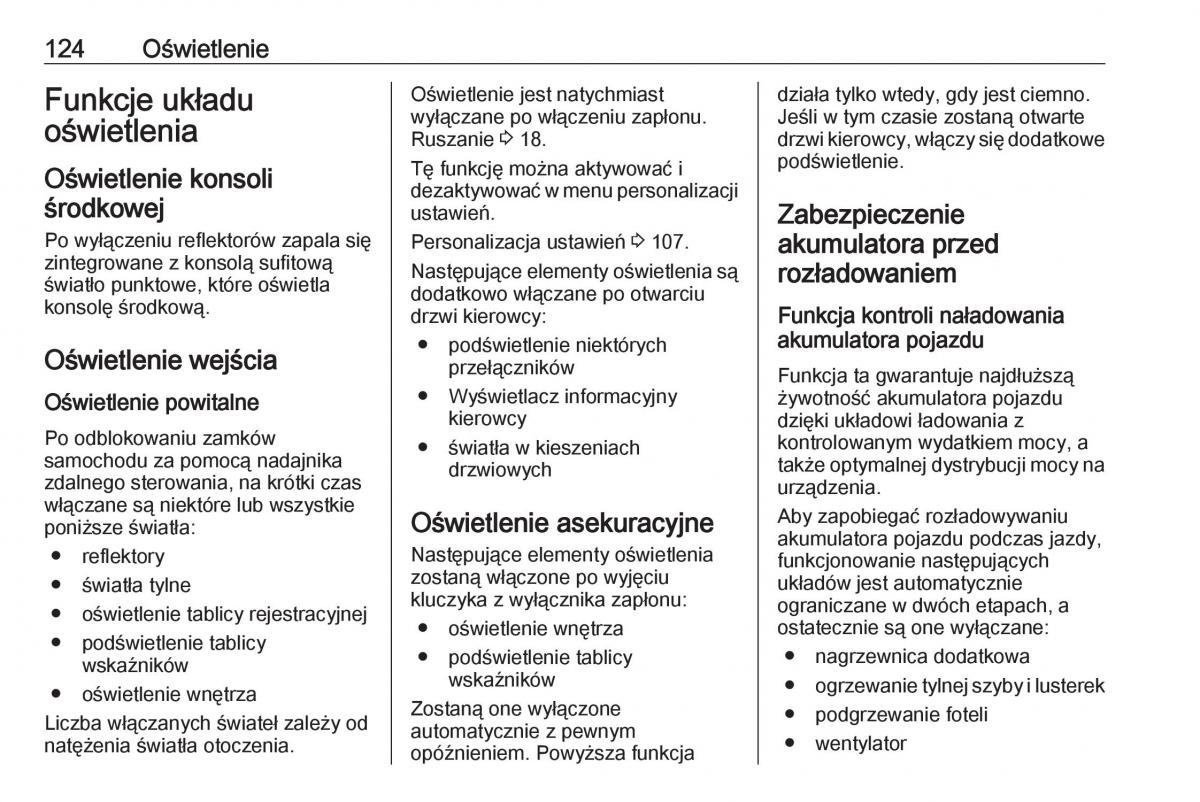 124 Oświetlenie

Funkcje układu oświetlenia

Oświetlenie konsoli środkowej

Po wyłączeniu reflektorów zapala się zintegrowane z konsolą sufitową światło punktowe, które oświetla konsolę środkową.

Oświetlenie wejścia

Oświetlenie powitalne

Po odblokowaniu zamków samochodu za pomocą nadajnika zdalnego sterowania, na krótki czas włączane są niektóre lub wszystkie poniższe światła:

● reflektory
● światła tylne
● oświetlenie tablicy rejestracyjnej
● podświetlenie tablicy wskaźników
● oświetlenie wnętrza

Liczba włączanych świateł zależy od natężenia światła otoczenia.

Oświetlenie jest natychmiast wyłączane po włączeniu zapłonu. Ruszanie ⇨ 18.

Tę funkcję można aktywować i dezaktywować w menu personalizacji ustawień.

Personalizacja ustawień ⇨ 107.

Następujące elementy oświetlenia są dodatkowo włączane po otwarciu drzwi kierowcy:

● podświetlenie niektórych przełączników
● Wyświetlacz informacyjny kierowcy
● światła w kieszeniach drzwiowych

Oświetlenie asekuracyjne

Następujące elementy oświetlenia zostaną włączone po wyjęciu kluczyka z wyłącznika zapłonu:

● oświetlenie wnętrza
● podświetlenie tablicy wskaźników

Zostaną one wyłączone automatycznie z pewnym opóźnieniem. Powyższa funkcja działa tylko wtedy, gdy jest ciemno. Jeśli w tym czasie zostaną otwarte drzwi kierowcy, włączy się dodatkowe podświetlenie.

Zabezpieczenie akumulatora przed rozładowaniem

Funkcja kontroli naładowania akumulatora pojazdu

Funkcja ta gwarantuje najdłuższą żywotność akumulatora pojazdu dzięki układowi ładowania z kontrolowanym wydatkiem mocy, a także optymalnej dystrybucji mocy na urządzenia.

Aby zapobiegać rozładowywaniu akumulatora pojazdu podczas jazdy, funkcjonowanie następujących układów jest automatycznie ograniczane w dwóch etapach, a ostatecznie są one wyłączane:

● nagrzewnica dodatkowa
● ogrzewanie tylnej szyby i lusterek
● podgrzewanie foteli
● wentylator